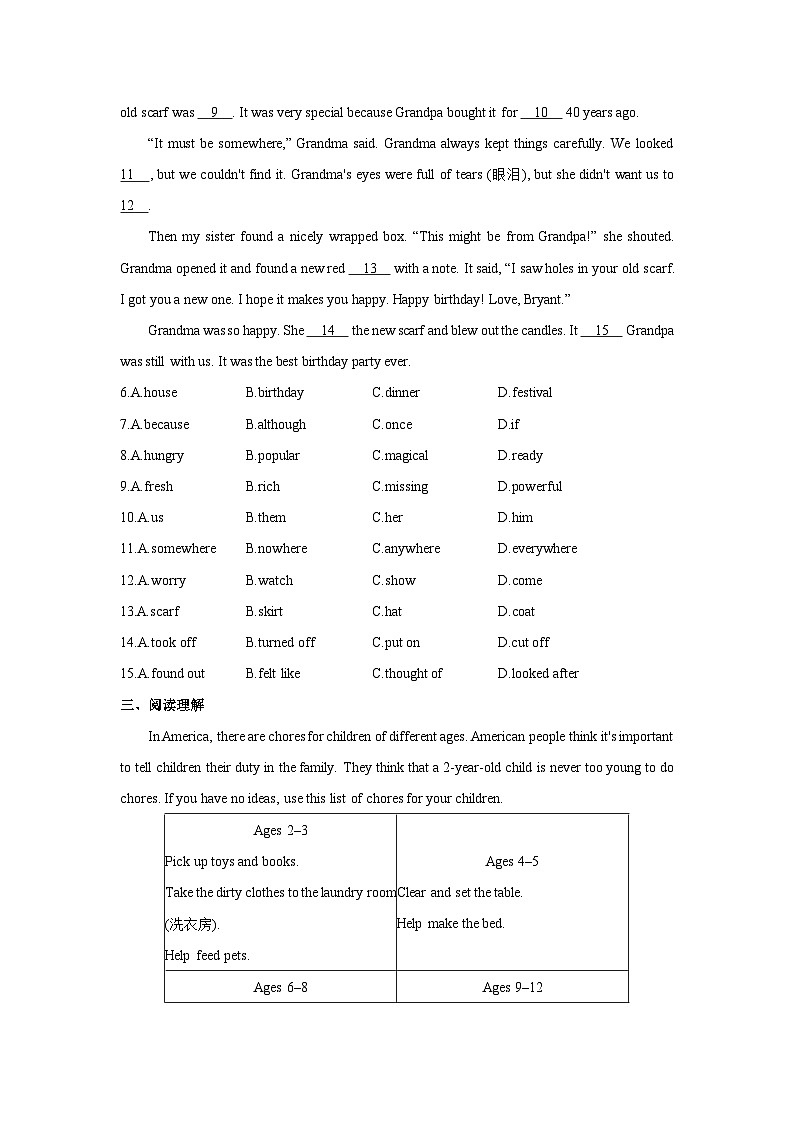 old scarf was __9__. It was very special because Grandpa bought it for __10__ 40 years ago.

"It must be somewhere," Grandma said. Grandma always kept things carefully. We looked __11__, but we couldn't find it. Grandma's eyes were full of tears (眼泪), but she didn't want us to __12__.

Then my sister found a nicely wrapped box. "This might be from Grandpa!" she shouted. Grandma opened it and found a new red __13__ with a note. It said, "I saw holes in your old scarf. I got you a new one. I hope it makes you happy. Happy birthday! Love, Bryant."

Grandma was so happy. She __14__ the new scarf and blew out the candles. It __15__ Grandpa was still with us. It was the best birthday party ever.

6.A.house B.birthday C.dinner D.festival
7.A.because B.although C.once D.if
8.A.hungry B.popular C.magical D.ready
9.A.fresh B.rich C.missing D.powerful
10.A.us B.them C.her D.him
11.A.somewhere B.nowhere C.anywhere D.everywhere
12.A.worry B.watch C.show D.come
13.A.scarf B.skirt C.hat D.coat
14.A.took off B.turned off C.put on D.cut off
15.A.found out B.felt like C.thought of D.looked after

三、阅读理解

In America, there are chores for children of different ages. American people think it's important to tell children their duty in the family. They think that a 2-year-old child is never too young to do chores. If you have no ideas, use this list of chores for your children.

| Ages 2–3<br>Pick up toys and books.<br>Take the dirty clothes to the laundry room (洗衣房).<br>Help feed pets. | Ages 4–5<br>Clear and set the table.<br>Help make the bed. |
|---|---|
| Ages 6–8 | Ages 9–12 |